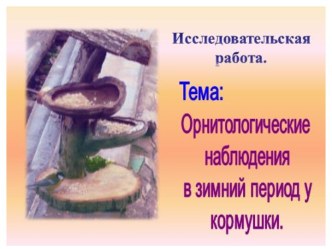 Исследовательская работа.

Тема:

Орнитологические наблюдения в зимний период у кормушки.